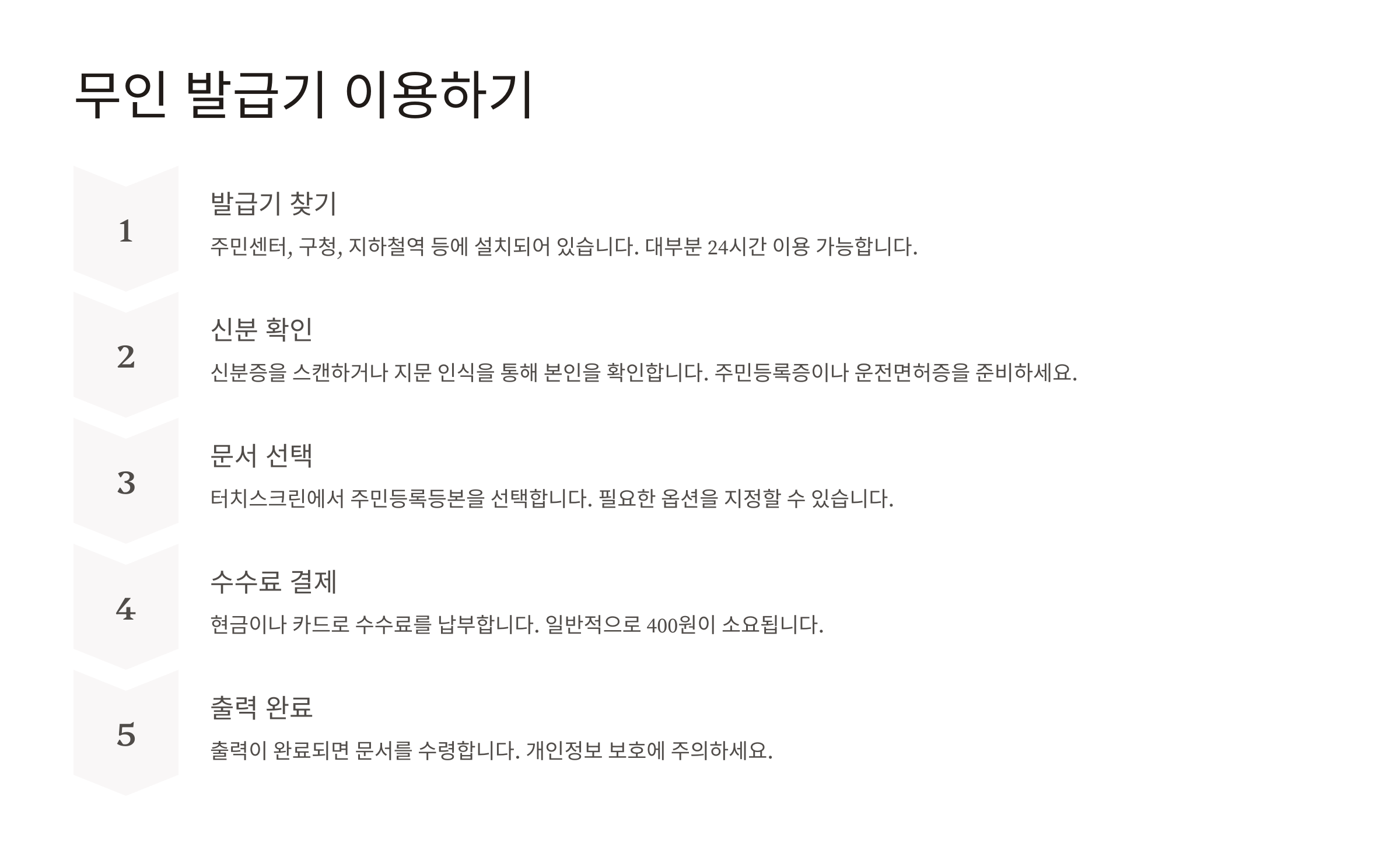 무인 발급기 이용하기

1

발급기 찾기

주민센터, 구청, 지하철역 등에 설치되어 있습니다. 대부분 24시간 이용 가능합니다.

2

신분 확인

신분증을 스캔하거나 지문 인식을 통해 본인을 확인합니다. 주민등록증이나 운전면허증을 준비하세요.

3

문서 선택

터치스크린에서 주민등록등본을 선택합니다. 필요한 옵션을 지정할 수 있습니다.

4

수수료 결제

현금이나 카드로 수수료를 납부합니다. 일반적으로 400원이 소요됩니다.

5

출력 완료

출력이 완료되면 문서를 수령합니다. 개인정보 보호에 주의하세요.